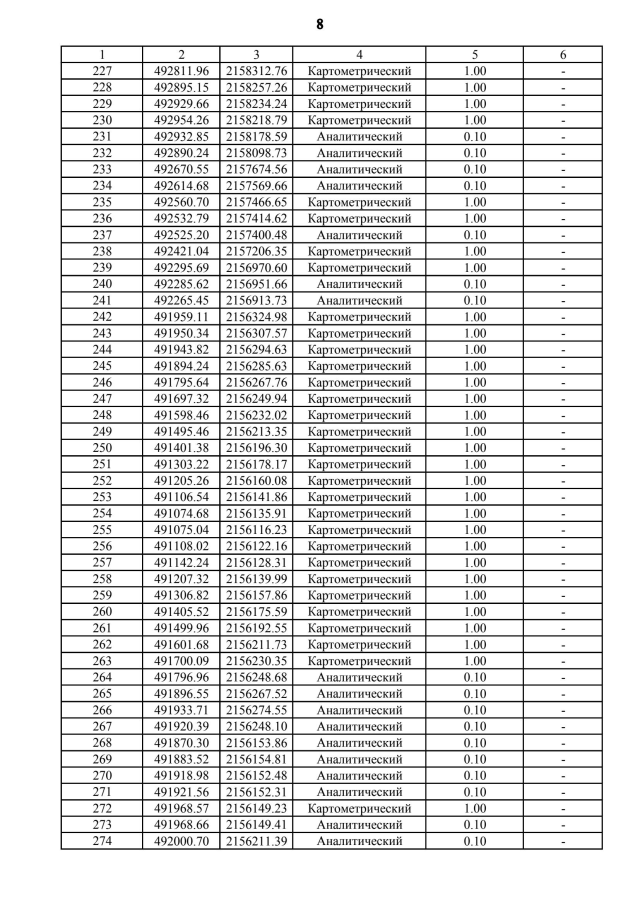 8

| 1 | 2 | 3 | 4 | 5 | 6 |
|---|---|---|---|---|---|
| 227 | 492811.96 | 2158312.76 | Картометрический | 1.00 | - |
| 228 | 492895.15 | 2158257.26 | Картометрический | 1.00 | - |
| 229 | 492929.66 | 2158234.24 | Картометрический | 1.00 | - |
| 230 | 492954.26 | 2158218.79 | Картометрический | 1.00 | - |
| 231 | 492932.85 | 2158178.59 | Аналитический | 0.10 | - |
| 232 | 492890.24 | 2158098.73 | Аналитический | 0.10 | - |
| 233 | 492670.55 | 2157674.56 | Аналитический | 0.10 | - |
| 234 | 492614.68 | 2157569.66 | Аналитический | 0.10 | - |
| 235 | 492560.70 | 2157466.65 | Картометрический | 1.00 | - |
| 236 | 492532.79 | 2157414.62 | Картометрический | 1.00 | - |
| 237 | 492525.20 | 2157400.48 | Аналитический | 0.10 | - |
| 238 | 492421.04 | 2157206.35 | Картометрический | 1.00 | - |
| 239 | 492295.69 | 2156970.60 | Картометрический | 1.00 | - |
| 240 | 492285.62 | 2156951.66 | Аналитический | 0.10 | - |
| 241 | 492265.45 | 2156913.73 | Аналитический | 0.10 | - |
| 242 | 491959.11 | 2156324.98 | Картометрический | 1.00 | - |
| 243 | 491950.34 | 2156307.57 | Картометрический | 1.00 | - |
| 244 | 491943.82 | 2156294.63 | Картометрический | 1.00 | - |
| 245 | 491894.24 | 2156285.63 | Картометрический | 1.00 | - |
| 246 | 491795.64 | 2156267.76 | Картометрический | 1.00 | - |
| 247 | 491697.32 | 2156249.94 | Картометрический | 1.00 | - |
| 248 | 491598.46 | 2156232.02 | Картометрический | 1.00 | - |
| 249 | 491495.46 | 2156213.35 | Картометрический | 1.00 | - |
| 250 | 491401.38 | 2156196.30 | Картометрический | 1.00 | - |
| 251 | 491303.22 | 2156178.17 | Картометрический | 1.00 | - |
| 252 | 491205.26 | 2156160.08 | Картометрический | 1.00 | - |
| 253 | 491106.54 | 2156141.86 | Картометрический | 1.00 | - |
| 254 | 491074.68 | 2156135.91 | Картометрический | 1.00 | - |
| 255 | 491075.04 | 2156116.23 | Картометрический | 1.00 | - |
| 256 | 491108.02 | 2156122.16 | Картометрический | 1.00 | - |
| 257 | 491142.24 | 2156128.31 | Картометрический | 1.00 | - |
| 258 | 491207.32 | 2156139.99 | Картометрический | 1.00 | - |
| 259 | 491306.82 | 2156157.86 | Картометрический | 1.00 | - |
| 260 | 491405.52 | 2156175.59 | Картометрический | 1.00 | - |
| 261 | 491499.96 | 2156192.55 | Картометрический | 1.00 | - |
| 262 | 491601.68 | 2156211.73 | Картометрический | 1.00 | - |
| 263 | 491700.09 | 2156230.35 | Картометрический | 1.00 | - |
| 264 | 491796.96 | 2156248.68 | Аналитический | 0.10 | - |
| 265 | 491896.55 | 2156267.52 | Аналитический | 0.10 | - |
| 266 | 491933.71 | 2156274.55 | Аналитический | 0.10 | - |
| 267 | 491920.39 | 2156248.10 | Аналитический | 0.10 | - |
| 268 | 491870.30 | 2156153.86 | Аналитический | 0.10 | - |
| 269 | 491883.52 | 2156154.81 | Аналитический | 0.10 | - |
| 270 | 491918.98 | 2156152.48 | Аналитический | 0.10 | - |
| 271 | 491921.56 | 2156152.31 | Аналитический | 0.10 | - |
| 272 | 491968.57 | 2156149.23 | Картометрический | 1.00 | - |
| 273 | 491968.66 | 2156149.41 | Аналитический | 0.10 | - |
| 274 | 492000.70 | 2156211.39 | Аналитический | 0.10 | - |